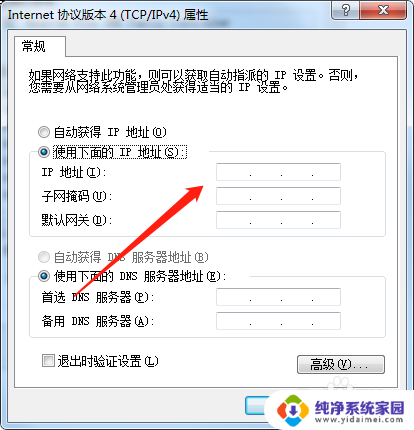 Internet 协议版本 4 (TCP/IPv4) 属性

?

X

常规

如果网络支持此功能，则可以获取自动指派的 IP 设置。否则，您需要从网络系统管理员处获得适当的 IP 设置。

自动获得 IP 地址(O)

使用下面的 IP 地址(S):

IP 地址(I): . . .

子网掩码(U): . . .

默认网关(D): . . .

自动获得 DNS 服务器地址(B)

使用下面的 DNS 服务器地址(E):

首选 DNS 服务器(P): . . .

备用 DNS 服务器(A): . . .

退出时验证设置(L)

高级(V)...

纯净系统家园
www.yidaimei.com